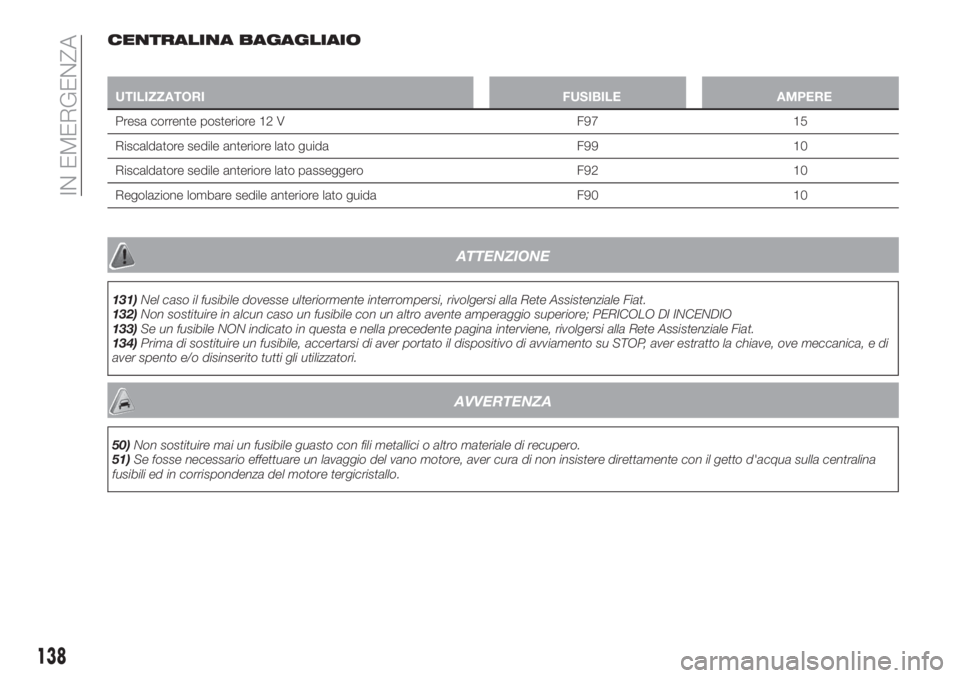 IN EMERGENZA

CENTRALINA BAGAGLIAIO

| UTILIZZATORI | FUSIBILE | AMPERE |
|---|---|---|
| Presa corrente posteriore 12 V | F97 | 15 |
| Riscaldatore sedile anteriore lato guida | F99 | 10 |
| Riscaldatore sedile anteriore lato passeggero | F92 | 10 |
| Regolazione lombare sedile anteriore lato guida | F90 | 10 |

ATTENZIONE

131) Nel caso il fusibile dovesse ulteriormente interrompersi, rivolgersi alla Rete Assistenziale Fiat.
132) Non sostituire in alcun caso un fusibile con un altro avente amperaggio superiore; PERICOLO DI INCENDIO
133) Se un fusibile NON indicato in questa e nella precedente pagina interviene, rivolgersi alla Rete Assistenziale Fiat.
134) Prima di sostituire un fusibile, accertarsi di aver portato il dispositivo di avviamento su STOP, aver estratto la chiave, ove meccanica, e di aver spento e/o disinserito tutti gli utilizzatori.

AVVERTENZA

50) Non sostituire mai un fusibile guasto con fili metallici o altro materiale di recupero.
51) Se fosse necessario effettuare un lavaggio del vano motore, aver cura di non insistere direttamente con il getto d'acqua sulla centralina fusibili ed in corrispondenza del motore tergicristallo.

138

carmanualsonline.info